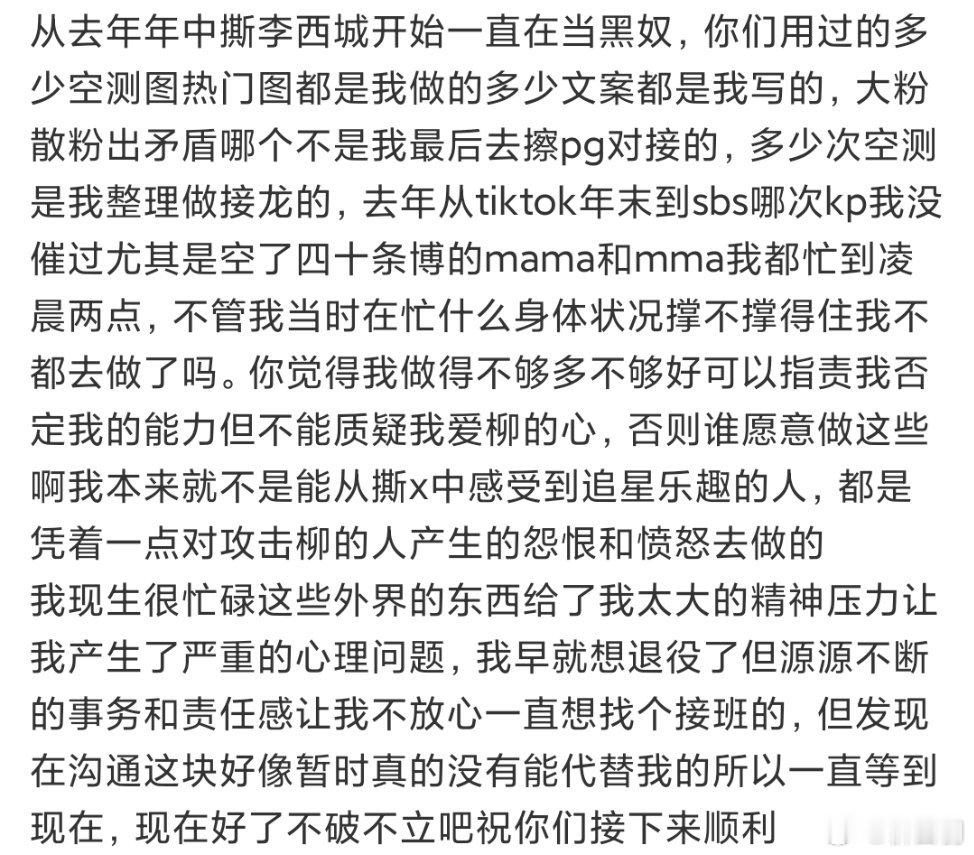 从去年年中撕李西城开始一直在当黑奴，你们用过的多少空测图热门图都是我做的多少文案都是我写的，大粉散粉出矛盾哪个不是我最后去擦pg对接的，多少次空测是我整理做接龙的，去年从tiktok年末到sbs哪次kp我没催过尤其是空了四十条博的mama和mma我都忙到凌晨两点，不管我当时在忙什么身体状况撑不撑得住我不都去做了吗。你觉得我做得不够多不够好可以指责我否定我的能力但不能质疑我爱柳的心，否则谁愿意做这些啊我本来就不是能从撕x中感受到追星乐趣的人，都是凭着一点对攻击柳的人产生的怨恨和愤怒去做的
我现生很忙碌这些外界的东西给了我太大的精神压力让我产生了严重的心理问题，我早就想退役了但源源不断的事务和责任感让我不放心一直想找个接班的，但发现在沟通这块好像暂时真的没有能代替我的所以一直等到现在，现在好了不破不立吧祝你们接下来顺利